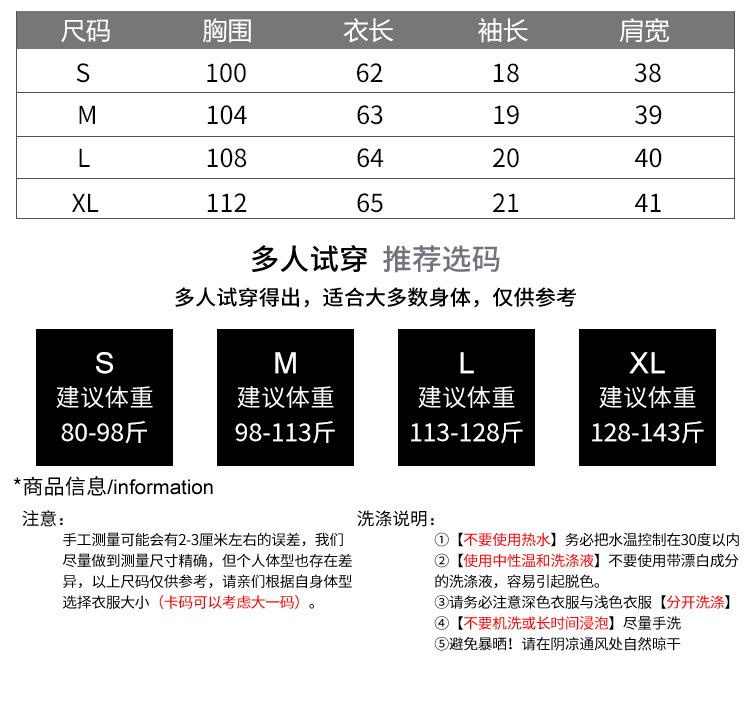 | 尺码 | 胸围 | 衣长 | 袖长 | 肩宽 |
|---|---|---|---|---|
| S | 100 | 62 | 18 | 38 |
| M | 104 | 63 | 19 | 39 |
| L | 108 | 64 | 20 | 40 |
| XL | 112 | 65 | 21 | 41 |

多人试穿 推荐选码

多人试穿得出，适合大多数身体，仅供参考

S
建议体重
80-98斤

M
建议体重
98-113斤

L
建议体重
113-128斤

XL
建议体重
128-143斤

*商品信息/information

注意：

手工测量可能会有2-3厘米左右的误差，我们尽量做到测量尺寸精确，但个人体型也存在差异，以上尺码仅供参考，请亲们根据自身体型选择衣服大小（卡码可以考虑大一码）。

洗涤说明：

①【不要使用热水】务必把水温控制在30度以内
②【使用中性温和洗涤液】不要使用带漂白成分的洗涤液，容易引起脱色。
③请务必注意深色衣服与浅色衣服【分开洗涤】
④【不要机洗或长时间浸泡】尽量手洗
⑤避免暴晒！请在阴凉通风处自然晾干